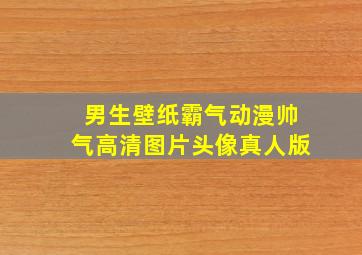 男生壁纸霸气动漫帅气高清图片头像真人版